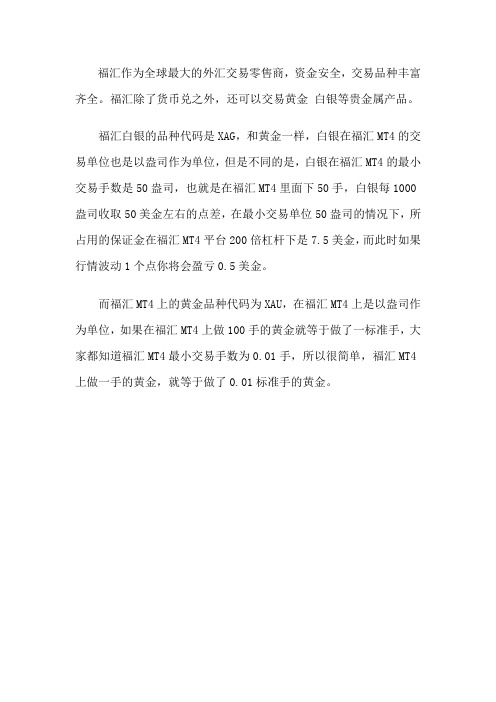 福汇作为全球最大的外汇交易零售商，资金安全，交易品种丰富齐全。福汇除了货币兑之外，还可以交易黄金 白银等贵金属产品。

福汇白银的品种代码是 XAG，和黄金一样，白银在福汇 MT4 的交易单位也是以盎司作为单位，但是不同的是，白银在福汇 MT4 的最小交易手数是 50 盎司，也就是在福汇 MT4 里面下 50 手，白银每 1000 盎司收取 50 美金左右的点差，在最小交易单位 50 盎司的情况下，所占用的保证金在福汇 MT4 平台 200 倍杠杆下是 7.5 美金，而此时如果行情波动 1 个点你将会盈亏 0.5 美金。

而福汇 MT4 上的黄金品种代码为 XAU，在福汇 MT4 上是以盎司作为单位，如果在福汇 MT4 上做 100 手的黄金就等于做了一标准手，大家都知道福汇 MT4 最小交易手数为 0.01 手，所以很简单，福汇 MT4 上做一手的黄金，就等于做了 0.01 标准手的黄金。